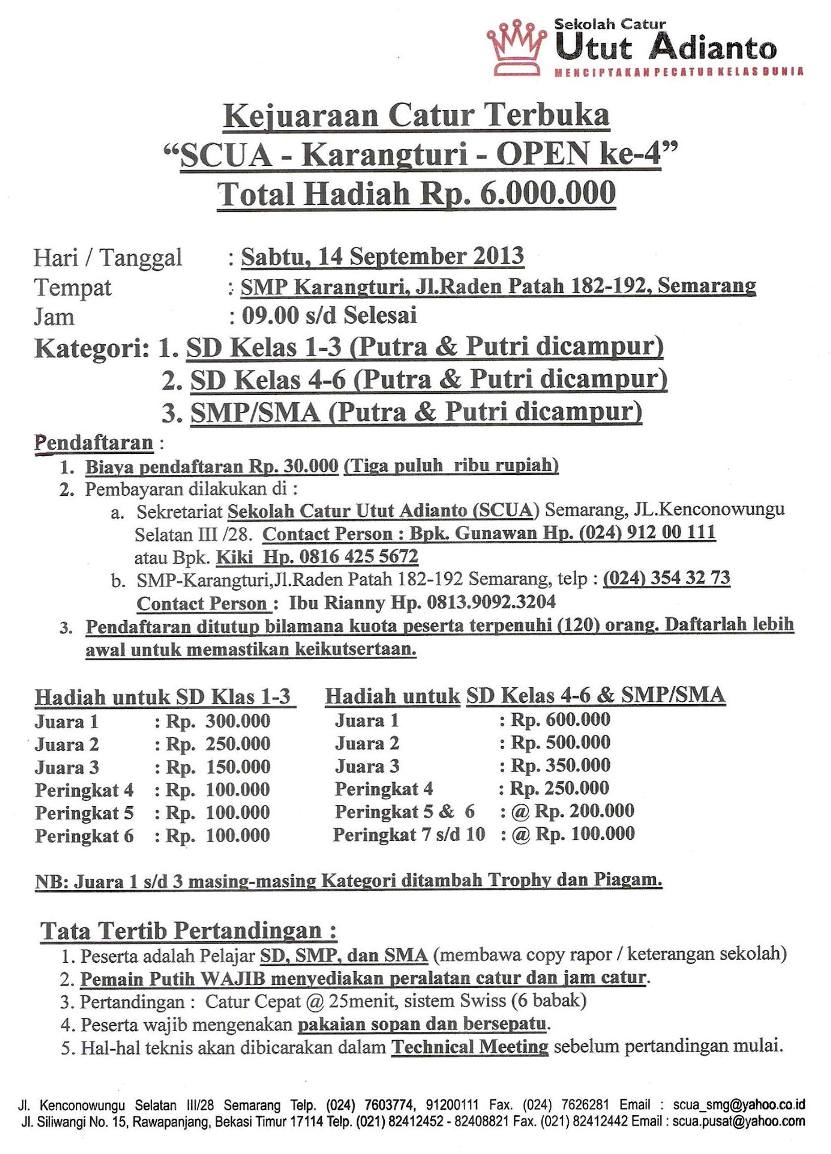 Sekolah Catur
Utut Adianto
MENCIPTAKAN PECATUR KELAS DUNIA

Kejuaraan Catur Terbuka
"SCUA - Karangturi - OPEN ke-4"
Total Hadiah Rp. 6.000.000

Hari / Tanggal : Sabtu, 14 September 2013
Tempat : SMP Karangturi, Jl.Raden Patah 182-192, Semarang
Jam : 09.00 s/d Selesai

Kategori: 1. SD Kelas 1-3 (Putra & Putri dicampur)
2. SD Kelas 4-6 (Putra & Putri dicampur)
3. SMP/SMA (Putra & Putri dicampur)

Pendaftaran :
1. Biaya pendaftaran Rp. 30.000 (Tiga puluh ribu rupiah)
2. Pembayaran dilakukan di :
a. Sekretariat Sekolah Catur Utut Adianto (SCUA) Semarang, JL.Kenconowungu Selatan III /28. Contact Person : Bpk. Gunawan Hp. (024) 912 00 111 atau Bpk. Kiki Hp. 0816 425 5672
b. SMP-Karangturi,Jl.Raden Patah 182-192 Semarang, telp : (024) 354 32 73 Contact Person : Ibu Rianny Hp. 0813.9092.3204
3. Pendaftaran ditutup bilamana kuota peserta terpenuhi (120) orang. Daftarlah lebih awal untuk memastikan keikutsertaan.

Hadiah untuk SD Klas 1-3
Juara 1 : Rp. 300.000
Juara 2 : Rp. 250.000
Juara 3 : Rp. 150.000
Peringkat 4 : Rp. 100.000
Peringkat 5 : Rp. 100.000
Peringkat 6 : Rp. 100.000

Hadiah untuk SD Kelas 4-6 & SMP/SMA
Juara 1 : Rp. 600.000
Juara 2 : Rp. 500.000
Juara 3 : Rp. 350.000
Peringkat 4 : Rp. 250.000
Peringkat 5 & 6 : @ Rp. 200.000
Peringkat 7 s/d 10 : @ Rp. 100.000

NB: Juara 1 s/d 3 masing-masing Kategori ditambah Trophy dan Piagam.

Tata Tertib Pertandingan :
1. Peserta adalah Pelajar SD, SMP, dan SMA (membawa copy rapor / keterangan sekolah)
2. Pemain Putih WAJIB menyediakan peralatan catur dan jam catur.
3. Pertandingan : Catur Cepat @ 25menit, sistem Swiss (6 babak)
4. Peserta wajib mengenakan pakaian sopan dan bersepatu.
5. Hal-hal teknis akan dibicarakan dalam Technical Meeting sebelum pertandingan mulai.

Jl. Kenconowungu Selatan III/28 Semarang Telp. (024) 7603774, 91200111 Fax. (024) 7626281 Email : scua_smg@yahoo.co.id
Jl. Siliwangi No. 15, Rawapanjang, Bekasi Timur 17114 Telp. (021) 82412452 - 82408821 Fax. (021) 82412442 Email : scua.pusat@yahoo.com